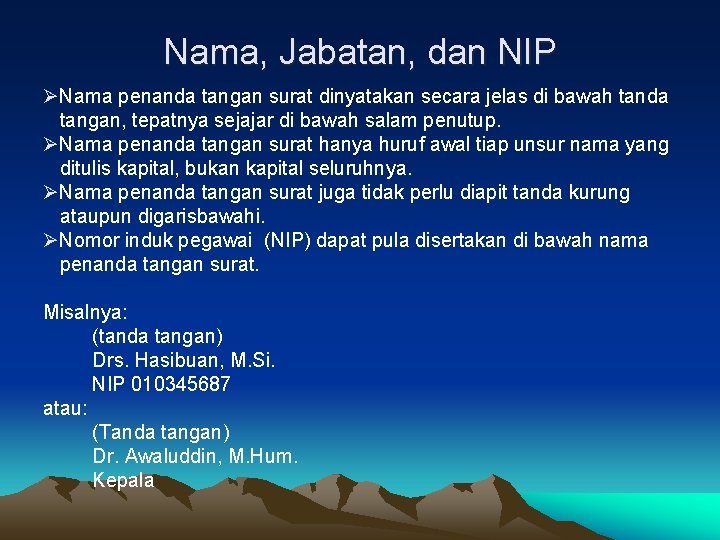 Nama, Jabatan, dan NIP

➢Nama penanda tangan surat dinyatakan secara jelas di bawah tanda tangan, tepatnya sejajar di bawah salam penutup.
➢Nama penanda tangan surat hanya huruf awal tiap unsur nama yang ditulis kapital, bukan kapital seluruhnya.
➢Nama penanda tangan surat juga tidak perlu diapit tanda kurung ataupun digarisbawahi.
➢Nomor induk pegawai (NIP) dapat pula disertakan di bawah nama penanda tangan surat.

Misalnya:
(tanda tangan)
Drs. Hasibuan, M.Si.
NIP 010345687
atau:
(Tanda tangan)
Dr. Awaluddin, M.Hum.
Kepala